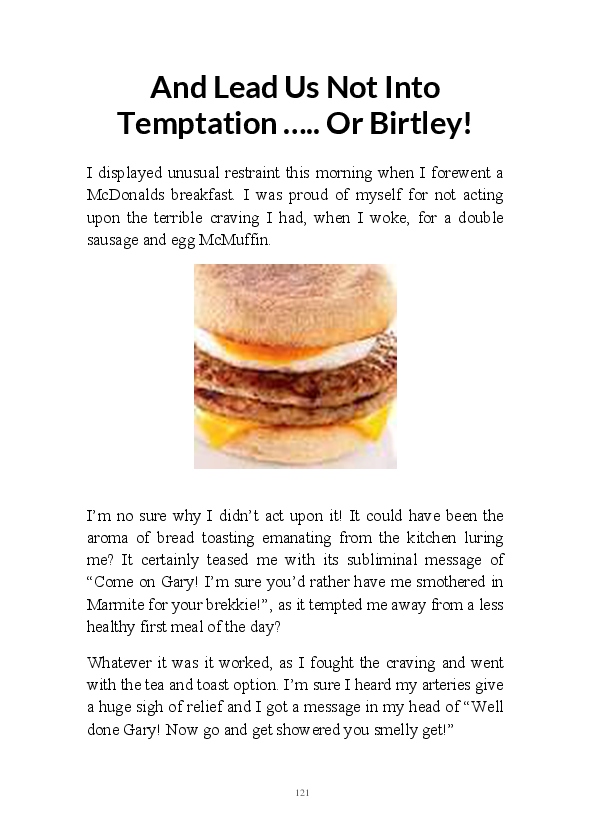 And Lead Us Not Into Temptation ….. Or Birtley!

I displayed unusual restraint this morning when I forewent a McDonalds breakfast. I was proud of myself for not acting upon the terrible craving I had, when I woke, for a double sausage and egg McMuffin.

I'm no sure why I didn't act upon it! It could have been the aroma of bread toasting emanating from the kitchen luring me? It certainly teased me with its subliminal message of "Come on Gary! I'm sure you'd rather have me smothered in Marmite for your brekkie!", as it tempted me away from a less healthy first meal of the day?

Whatever it was it worked, as I fought the craving and went with the tea and toast option. I'm sure I heard my arteries give a huge sigh of relief and I got a message in my head of "Well done Gary! Now go and get showered you smelly get!"

121